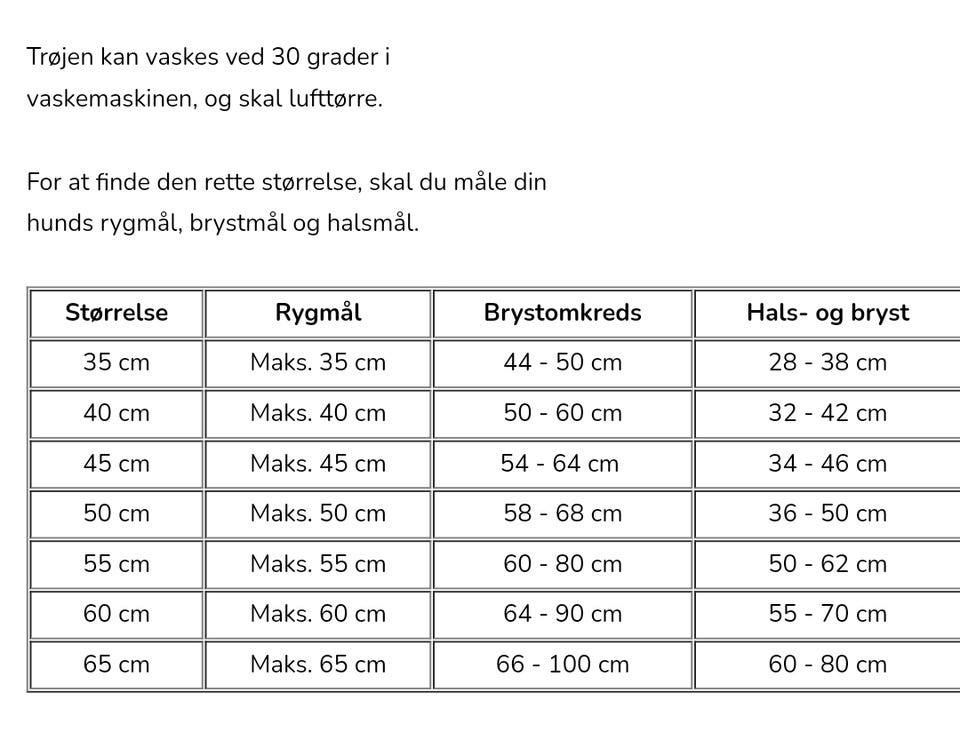 Trøjen kan vaskes ved 30 grader i vaskemaskinen, og skal lufttørre.

For at finde den rette størrelse, skal du måle din hunds rygmål, brystmål og halsmål.

| Størrelse | Rygmål | Brystomkreds | Hals- og bryst |
|---|---|---|---|
| 35 cm | Maks. 35 cm | 44 - 50 cm | 28 - 38 cm |
| 40 cm | Maks. 40 cm | 50 - 60 cm | 32 - 42 cm |
| 45 cm | Maks. 45 cm | 54 - 64 cm | 34 - 46 cm |
| 50 cm | Maks. 50 cm | 58 - 68 cm | 36 - 50 cm |
| 55 cm | Maks. 55 cm | 60 - 80 cm | 50 - 62 cm |
| 60 cm | Maks. 60 cm | 64 - 90 cm | 55 - 70 cm |
| 65 cm | Maks. 65 cm | 66 - 100 cm | 60 - 80 cm |